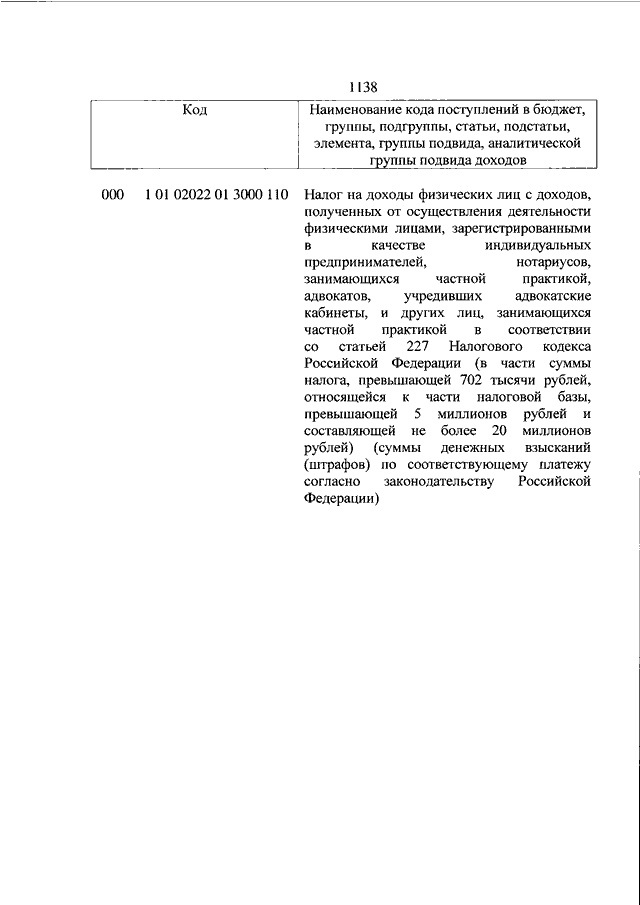 1138

| Код | Наименование кода поступлений в бюджет, группы, подгруппы, статьи, подстатьи, элемента, группы подвида, аналитической группы подвида доходов |
|---|---|
| 000 1 01 02022 01 3000 110 | Налог на доходы физических лиц с доходов, полученных от осуществления деятельности физическими лицами, зарегистрированными в качестве индивидуальных предпринимателей, нотариусов, занимающихся частной практикой, адвокатов, учредивших адвокатские кабинеты, и других лиц, занимающихся частной практикой в соответствии со статьей 227 Налогового кодекса Российской Федерации (в части суммы налога, превышающей 702 тысячи рублей, относящейся к части налоговой базы, превышающей 5 миллионов рублей и составляющей не более 20 миллионов рублей) (суммы денежных взысканий (штрафов) по соответствующему платежу согласно законодательству Российской Федерации) |